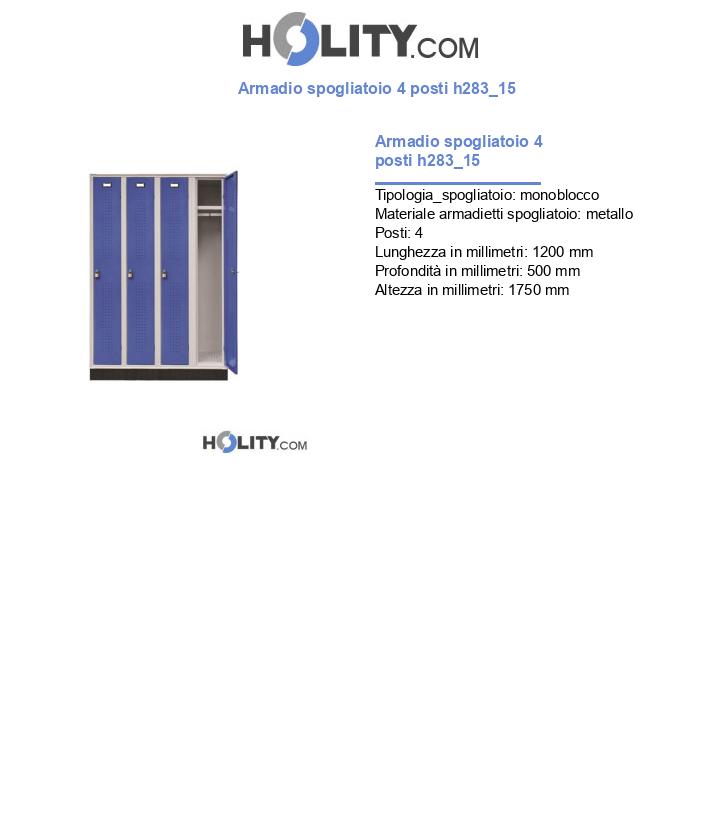 HOLITY.COM

Armadio spogliatoio 4 posti h283_15

Armadio spogliatoio 4 posti h283_15

Tipologia_spogliatoio: monoblocco
Materiale armadietti spogliatoio: metallo
Posti: 4
Lunghezza in millimetri: 1200 mm
Profondità in millimetri: 500 mm
Altezza in millimetri: 1750 mm

HOLITY.COM